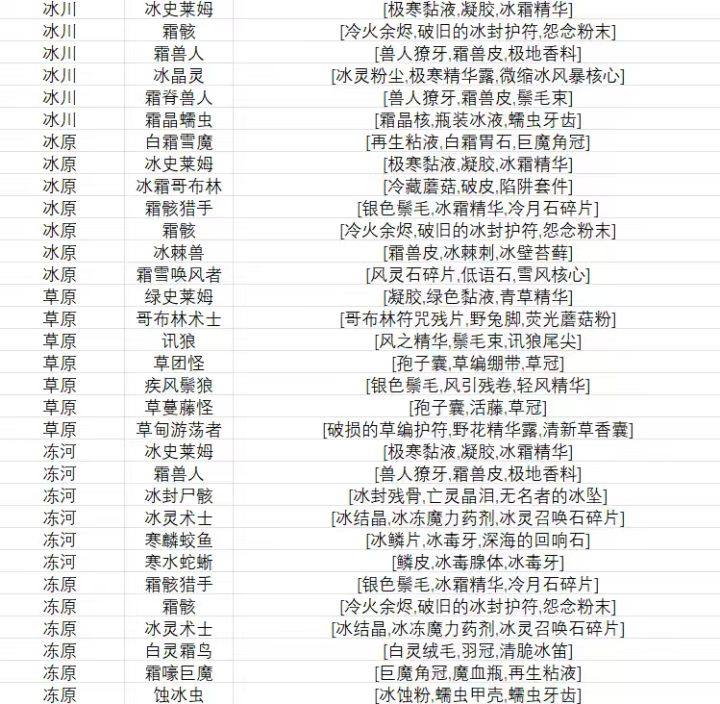 | 冰川 | 冰史莱姆 | [极寒黏液,凝胶,冰霜精华] |
|---|---|---|
| 冰川 | 霜骸 | [冷火余烬,破旧的冰封护符,怨念粉末] |
| 冰川 | 霜兽人 | [兽人獠牙,霜兽皮,极地香料] |
| 冰川 | 冰晶灵 | [冰灵粉尘,极寒精华露,微缩冰风暴核心] |
| 冰川 | 霜脊兽人 | [兽人獠牙,霜兽皮,鬃毛束] |
| 冰川 | 霜晶蠕虫 | [霜晶核,瓶装冰液,蠕虫牙齿] |
| 冰原 | 白霜雪魔 | [再生粘液,白霜胃石,巨魔角冠] |
| 冰原 | 冰史莱姆 | [极寒黏液,凝胶,冰霜精华] |
| 冰原 | 冰霜哥布林 | [冷藏蘑菇,破皮,陷阱套件] |
| 冰原 | 霜骸猎手 | [银色鬃毛,冰霜精华,冷月石碎片] |
| 冰原 | 霜骸 | [冷火余烬,破旧的冰封护符,怨念粉末] |
| 冰原 | 冰棘兽 | [霜兽皮,冰棘刺,冰壁苔藓] |
| 冰原 | 霜雪唤风者 | [风灵石碎片,低语石,雪风核心] |
| 草原 | 绿史莱姆 | [凝胶,绿色黏液,青草精华] |
| 草原 | 哥布林术士 | [哥布林符咒残片,野兔脚,荧光蘑菇粉] |
| 草原 | 讯狼 | [风之精华,鬃毛束,讯狼尾尖] |
| 草原 | 草团怪 | [孢子囊,草编绷带,草冠] |
| 草原 | 疾风鬃狼 | [银色鬃毛,风引残卷,轻风精华] |
| 草原 | 草蔓藤怪 | [孢子囊,活藤,草冠] |
| 草原 | 草甸游荡者 | [破损的草编护符,野花精华露,清新草香囊] |
| 冻河 | 冰史莱姆 | [极寒黏液,凝胶,冰霜精华] |
| 冻河 | 霜兽人 | [兽人獠牙,霜兽皮,极地香料] |
| 冻河 | 冰封尸骸 | [冰封残骨,亡灵晶泪,无名者的冰坠] |
| 冻河 | 冰灵术士 | [冰结晶,冰冻魔力药剂,冰灵召唤石碎片] |
| 冻河 | 寒麟蛟鱼 | [冰鳞片,冰毒牙,深海的回响石] |
| 冻河 | 寒水蛇蜥 | [鳞皮,冰毒腺体,冰毒牙] |
| 冻原 | 霜骸猎手 | [银色鬃毛,冰霜精华,冷月石碎片] |
| 冻原 | 霜骸 | [冷火余烬,破旧的冰封护符,怨念粉末] |
| 冻原 | 冰灵术士 | [冰结晶,冰冻魔力药剂,冰灵召唤石碎片] |
| 冻原 | 白灵霜鸟 | [白灵绒毛,羽冠,清脆冰笛] |
| 冻原 | 霜嚎巨魔 | [巨魔角冠,魔血瓶,再生粘液] |
| 冻原 | 蚀冰虫 | [冰蚀粉,蠕虫甲壳,蠕虫牙齿] |